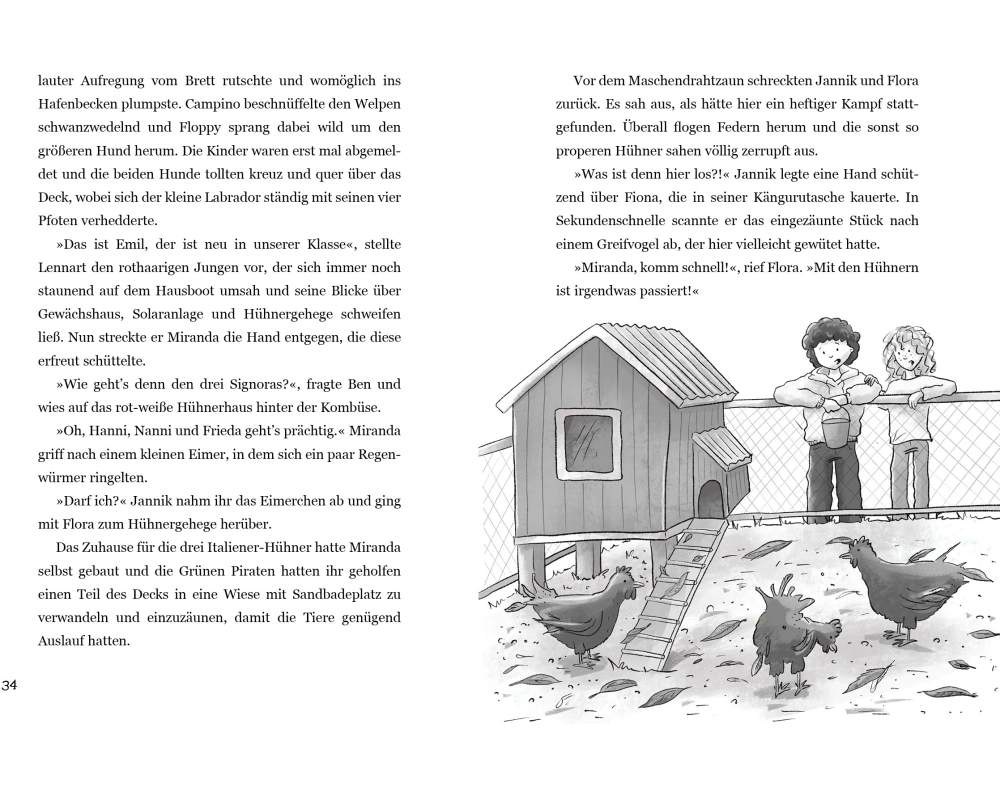 lauter Aufregung vom Brett rutschte und womöglich ins Hafenbecken plumpste. Campino beschnüffelte den Welpen schwanzwedelnd und Floppy sprang dabei wild um den größeren Hund herum. Die Kinder waren erst mal abgemeldet und die beiden Hunde tollten kreuz und quer über das Deck, wobei sich der kleine Labrador ständig mit seinen vier Pfoten verhedderte.

»Das ist Emil, der ist neu in unserer Klasse«, stellte Lennart den rothaarigen Jungen vor, der sich immer noch staunend auf dem Hausboot umsah und seine Blicke über Gewächshaus, Solaranlage und Hühnergehege schweifen ließ. Nun streckte er Miranda die Hand entgegen, die diese erfreut schüttelte.

»Wie geht's denn den drei Signoras?«, fragte Ben und wies auf das rot-weiße Hühnerhaus hinter der Kombüse.

»Oh, Hanni, Nanni und Frieda geht's prächtig.« Miranda griff nach einem kleinen Eimer, in dem sich ein paar Regenwürmer ringelten.

»Darf ich?« Jannik nahm ihr das Eimerchen ab und ging mit Flora zum Hühnergehege herüber.

Das Zuhause für die drei Italiener-Hühner hatte Miranda selbst gebaut und die Grünen Piraten hatten ihr geholfen einen Teil des Decks in eine Wiese mit Sandbadeplatz zu verwandeln und einzuzäunen, damit die Tiere genügend Auslauf hatten.

34

Vor dem Maschendrahtzaun schreckten Jannik und Flora zurück. Es sah aus, als hätte hier ein heftiger Kampf stattgefunden. Überall flogen Federn herum und die sonst so properen Hühner sahen völlig zerrupft aus.

»Was ist denn hier los?!« Jannik legte eine Hand schützend über Fiona, die in seiner Kängurutasche kauerte. In Sekundenschnelle scannte er das eingezäunte Stück nach einem Greifvogel ab, der hier vielleicht gewütet hatte.

»Miranda, komm schnell!«, rief Flora. »Mit den Hühnern ist irgendwas passiert!«